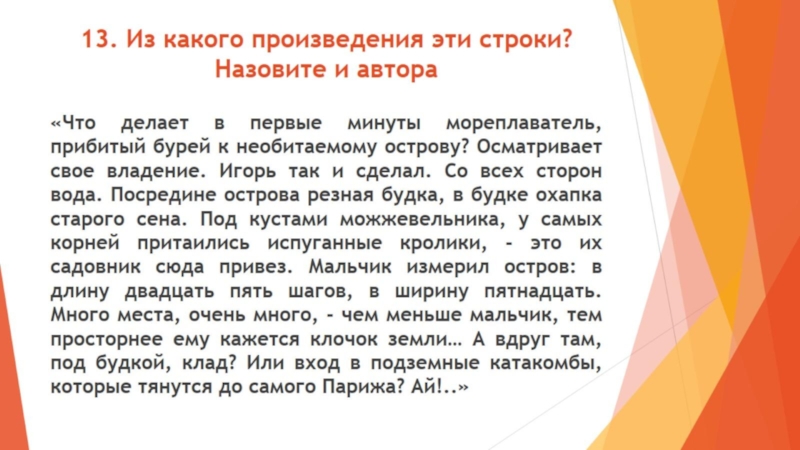 13. Из какого произведения эти строки? Назовите и автора

«Что делает в первые минуты мореплаватель, прибитый бурей к необитаемому острову? Осматривает свое владение. Игорь так и сделал. Со всех сторон вода. Посредине острова резная будка, в будке охапка старого сена. Под кустами можжевельника, у самых корней притаились испуганные кролики, - это их садовник сюда привез. Мальчик измерил остров: в длину двадцать пять шагов, в ширину пятнадцать. Много места, очень много, - чем меньше мальчик, тем просторнее ему кажется клочок земли… А вдруг там, под будкой, клад? Или вход в подземные катакомбы, которые тянутся до самого Парижа? Ай!..»